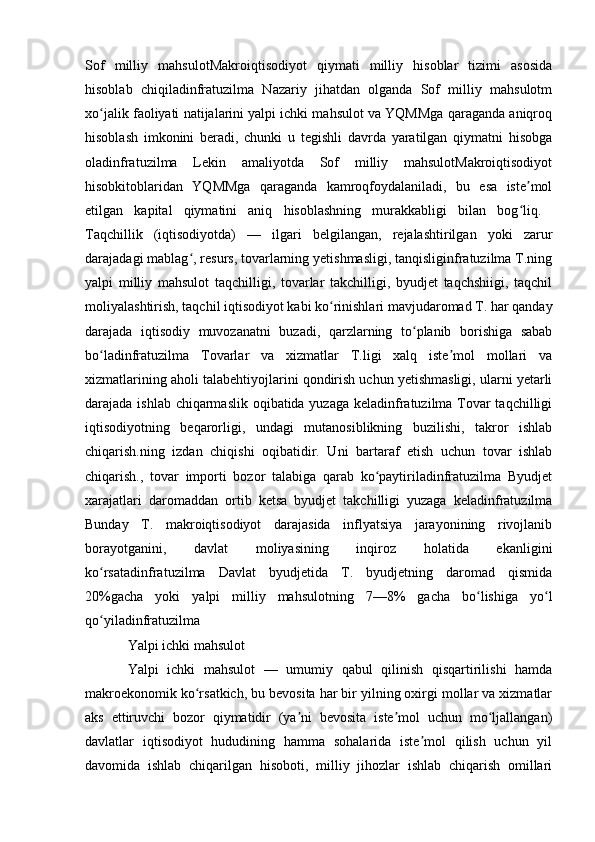 Sof milliy mahsulotMakroiqtisodiyot qiymati milliy hisoblar tizimi asosida hisoblab chiqiladinfratuzilma Nazariy jihatdan olganda Sof milliy mahsulotm xoʻjalik faoliyati natijalarini yalpi ichki mahsulot va YQMMga qaraganda aniqroq hisoblash imkonini beradi, chunki u tegishli davrda yaratilgan qiymatni hisobga oladinfratuzilma Lekin amaliyotda Sof milliy mahsulotMakroiqtisodiyot hisobkitoblaridan YQMMga qaraganda kamroqfoydalaniladi, bu esa isteʼmol etilgan kapital qiymatini aniq hisoblashning murakkabligi bilan bogʻliq.

Taqchillik (iqtisodiyotda) — ilgari belgilangan, rejalashtirilgan yoki zarur darajadagi mablagʻ, resurs, tovarlarning yetishmasligi, tanqisliginfratuzilma T.ning yalpi milliy mahsulot taqchilligi, tovarlar takchilligi, byudjet taqchshiigi, taqchil moliyalashtirish, taqchil iqtisodiyot kabi koʻrinishlari mavjudaromad T. har qanday darajada iqtisodiy muvozanatni buzadi, qarzlarning toʻplanib borishiga sabab boʻladinfratuzilma Tovarlar va xizmatlar T.ligi xalq isteʼmol mollari va xizmatlarining aholi talabehtiyojlarini qondirish uchun yetishmasligi, ularni yetarli darajada ishlab chiqarmaslik oqibatida yuzaga keladinfratuzilma Tovar taqchilligi iqtisodiyotning beqarorligi, undagi mutanosiblikning buzilishi, takror ishlab chiqarish.ning izdan chiqishi oqibatidir. Uni bartaraf etish uchun tovar ishlab chiqarish., tovar importi bozor talabiga qarab koʻpaytiriladinfratuzilma Byudjet xarajatlari daromaddan ortib ketsa byudjet takchilligi yuzaga keladinfratuzilma Bunday T. makroiqtisodiyot darajasida inflyatsiya jarayonining rivojlanib borayotganini, davlat moliyasining inqiroz holatida ekanligini koʻrsatadinfratuzilma Davlat byudjetida T. byudjetning daromad qismida 20%gacha yoki yalpi milliy mahsulotning 7—8% gacha boʻlishiga yoʻl qoʻyiladinfratuzilma

Yalpi ichki mahsulot

Yalpi ichki mahsulot — umumiy qabul qilinish qisqartirilishi hamda makroekonomik koʻrsatkich, bu bevosita har bir yilning oxirgi mollar va xizmatlar aks ettiruvchi bozor qiymatidir (yaʼni bevosita isteʼmol uchun moʻljallangan) davlatlar iqtisodiyot hududining hamma sohalarida isteʼmol qilish uchun yil davomida ishlab chiqarilgan hisoboti, milliy jihozlar ishlab chiqarish omillari